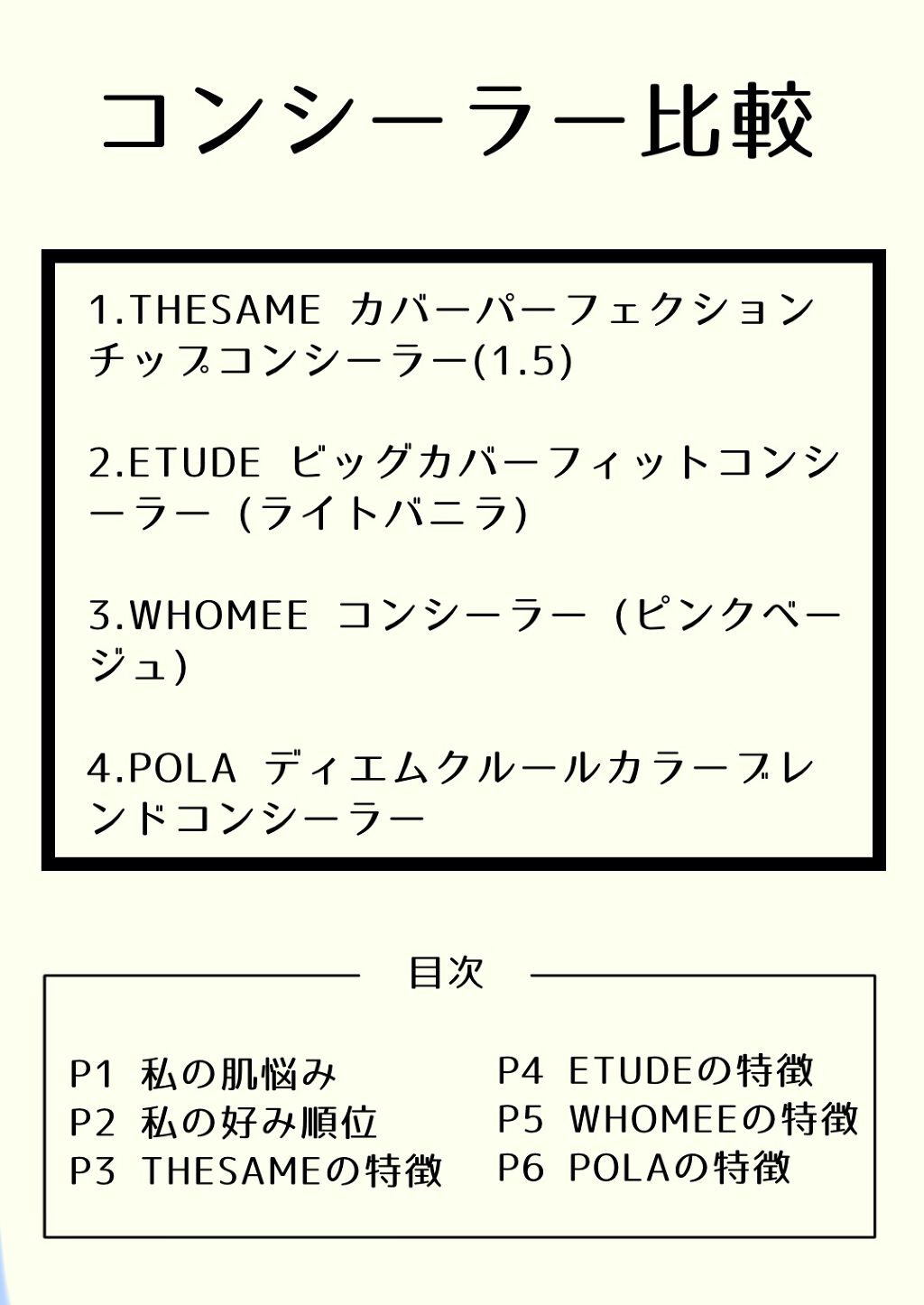 コンシーラー比較

1.THESAME カバーパーフェクションチップコンシーラー(1.5)

2.ETUDE ビッグカバーフィットコンシーラー（ライトバニラ)

3.WHOMEE コンシーラー（ピンクベージュ)

4.POLA ディエムクルールカラーブレンドコンシーラー

目次

P1 私の肌悩み
P2 私の好み順位
P3 THESAMEの特徴

P4 ETUDEの特徴
P5 WHOMEEの特徴
P6 POLAの特徴